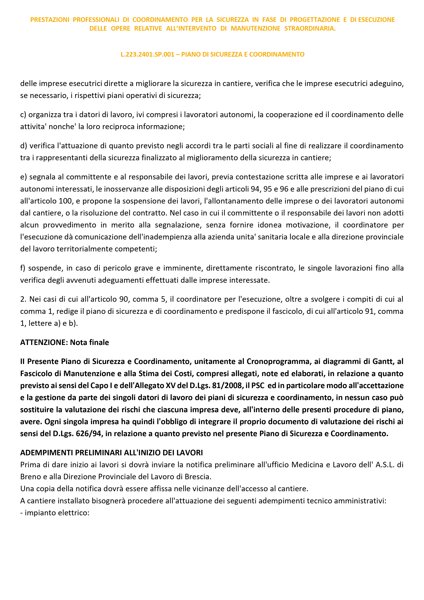 PRESTAZIONI PROFESSIONALI DI COORDINAMENTO PER LA SICUREZZA IN FASE DI PROGETTAZIONE E DI ESECUZIONE DELLE OPERE RELATIVE ALL'INTERVENTO DI MANUTENZIONE STRAORDINARIA.

L.223.2401.SP.001 – PIANO DI SICUREZZA E COORDINAMENTO

delle imprese esecutrici dirette a migliorare la sicurezza in cantiere, verifica che le imprese esecutrici adeguino, se necessario, i rispettivi piani operativi di sicurezza;

c) organizza tra i datori di lavoro, ivi compresi i lavoratori autonomi, la cooperazione ed il coordinamento delle attivita' nonche' la loro reciproca informazione;

d) verifica l'attuazione di quanto previsto negli accordi tra le parti sociali al fine di realizzare il coordinamento tra i rappresentanti della sicurezza finalizzato al miglioramento della sicurezza in cantiere;

e) segnala al committente e al responsabile dei lavori, previa contestazione scritta alle imprese e ai lavoratori autonomi interessati, le inosservanze alle disposizioni degli articoli 94, 95 e 96 e alle prescrizioni del piano di cui all'articolo 100, e propone la sospensione dei lavori, l'allontanamento delle imprese o dei lavoratori autonomi dal cantiere, o la risoluzione del contratto. Nel caso in cui il committente o il responsabile dei lavori non adotti alcun provvedimento in merito alla segnalazione, senza fornire idonea motivazione, il coordinatore per l'esecuzione dà comunicazione dell'inadempienza alla azienda unita' sanitaria locale e alla direzione provinciale del lavoro territorialmente competenti;

f) sospende, in caso di pericolo grave e imminente, direttamente riscontrato, le singole lavorazioni fino alla verifica degli avvenuti adeguamenti effettuati dalle imprese interessate.

2. Nei casi di cui all'articolo 90, comma 5, il coordinatore per l'esecuzione, oltre a svolgere i compiti di cui al comma 1, redige il piano di sicurezza e di coordinamento e predispone il fascicolo, di cui all'articolo 91, comma 1, lettere a) e b).

ATTENZIONE: Nota finale

Il Presente Piano di Sicurezza e Coordinamento, unitamente al Cronoprogramma, ai diagrammi di Gantt, al Fascicolo di Manutenzione e alla Stima dei Costi, compresi allegati, note ed elaborati, in relazione a quanto previsto ai sensi del Capo I e dell'Allegato XV del D.Lgs. 81/2008, il PSC ed in particolare modo all'accettazione e la gestione da parte dei singoli datori di lavoro dei piani di sicurezza e coordinamento, in nessun caso può sostituire la valutazione dei rischi che ciascuna impresa deve, all'interno delle presenti procedure di piano, avere. Ogni singola impresa ha quindi l'obbligo di integrare il proprio documento di valutazione dei rischi ai sensi del D.Lgs. 626/94, in relazione a quanto previsto nel presente Piano di Sicurezza e Coordinamento.

ADEMPIMENTI PRELIMINARI ALL'INIZIO DEI LAVORI
Prima di dare inizio ai lavori si dovrà inviare la notifica preliminare all'ufficio Medicina e Lavoro dell' A.S.L. di Breno e alla Direzione Provinciale del Lavoro di Brescia.
Una copia della notifica dovrà essere affissa nelle vicinanze dell'accesso al cantiere.
A cantiere installato bisognerà procedere all'attuazione dei seguenti adempimenti tecnico amministrativi:
- impianto elettrico: